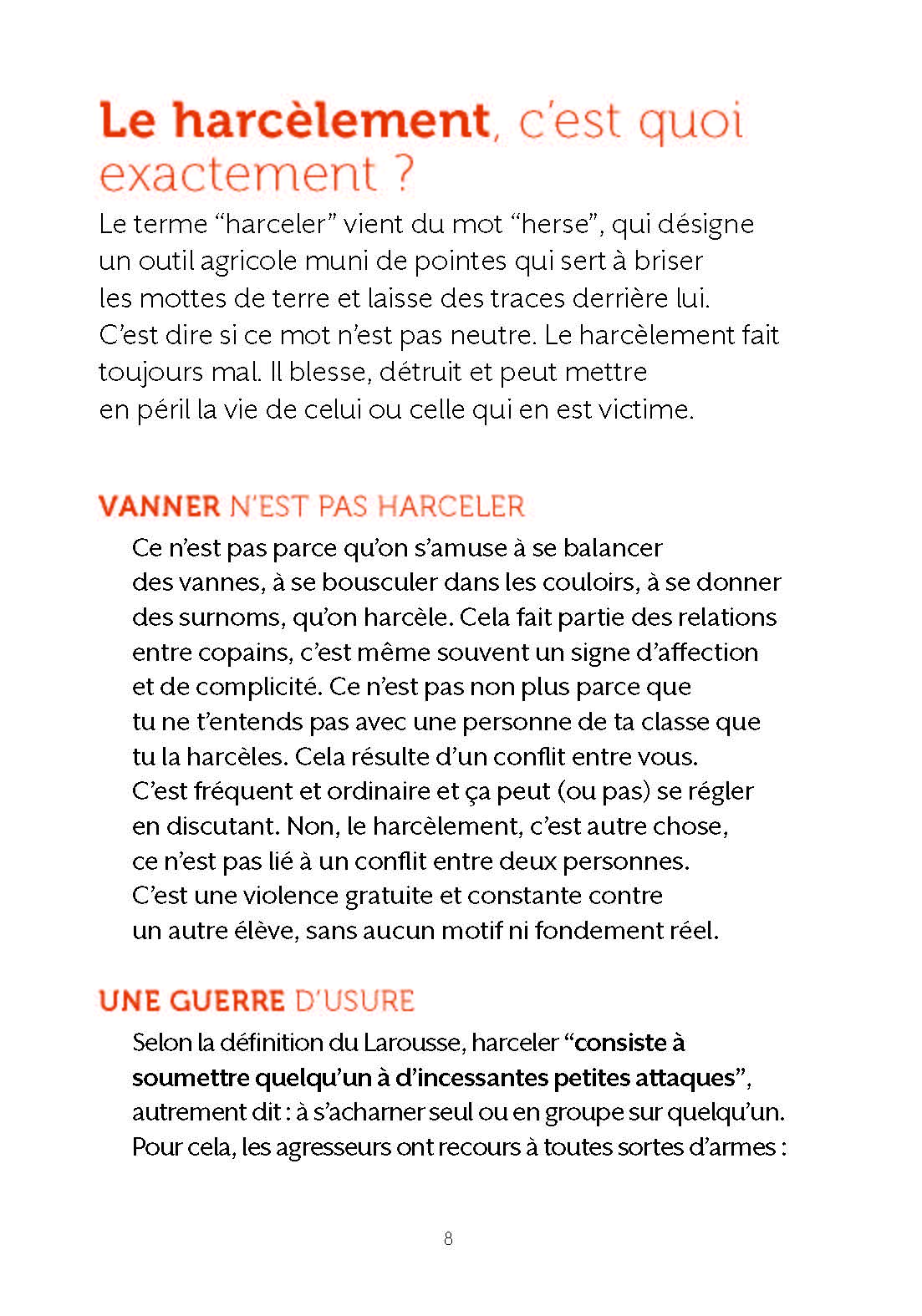 Le harcèlement, c'est quoi exactement ?

Le terme “harceler” vient du mot “herse”, qui désigne un outil agricole muni de pointes qui sert à briser les mottes de terre et laisse des traces derrière lui. C'est dire si ce mot n'est pas neutre. Le harcèlement fait toujours mal. Il blesse, détruit et peut mettre en péril la vie de celui ou celle qui en est victime.

VANNER N'EST PAS HARCELER

Ce n'est pas parce qu'on s'amuse à se balancer des vannes, à se bousculer dans les couloirs, à se donner des surnoms, qu'on harcèle. Cela fait partie des relations entre copains, c'est même souvent un signe d'affection et de complicité. Ce n'est pas non plus parce que tu ne t'entends pas avec une personne de ta classe que tu la harcèles. Cela résulte d'un conflit entre vous. C'est fréquent et ordinaire et ça peut (ou pas) se régler en discutant. Non, le harcèlement, c'est autre chose, ce n'est pas lié à un conflit entre deux personnes. C'est une violence gratuite et constante contre un autre élève, sans aucun motif ni fondement réel.

UNE GUERRE D'USURE

Selon la définition du Larousse, harceler “consiste à soumettre quelqu'un à d'incessantes petites attaques”, autrement dit : à s'acharner seul ou en groupe sur quelqu'un. Pour cela, les agresseurs ont recours à toutes sortes d'armes :

8